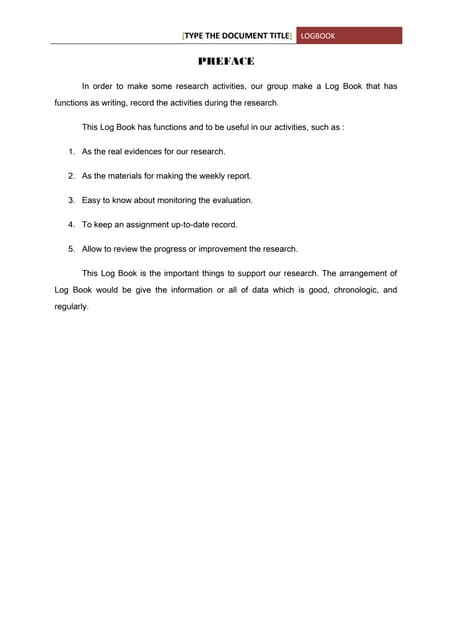 [TYPE THE DOCUMENT TITLE] LOGBOOK

PREFACE

In order to make some research activities, our group make a Log Book that has functions as writing, record the activities during the research.

This Log Book has functions and to be useful in our activities, such as :

1. As the real evidences for our research.

2. As the materials for making the weekly report.

3. Easy to know about monitoring the evaluation.

4. To keep an assignment up-to-date record.

5. Allow to review the progress or improvement the research.

This Log Book is the important things to support our research. The arrangement of Log Book would be give the information or all of data which is good, chronologic, and regularly.